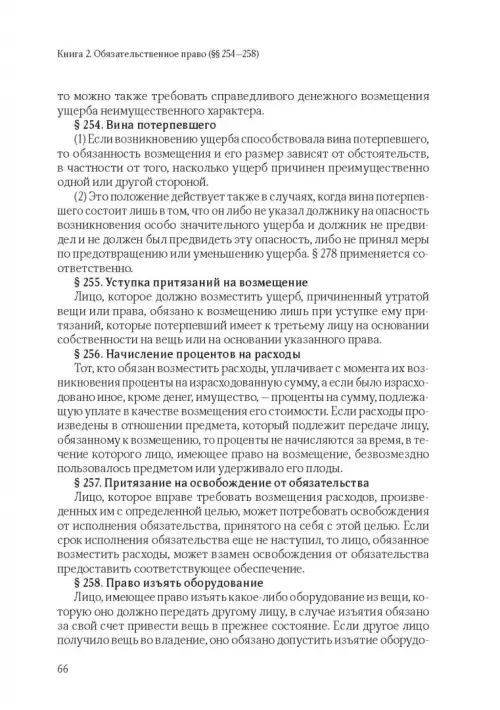 Книга 2. Обязательственное право (§§ 254—258)

то можно также требовать справедливого денежного возмещения ущерба неимущественного характера.

§ 254. Вина потерпевшего

(1) Если возникновению ущерба способствовала вина потерпевшего, то обязанность возмещения и его размер зависят от обстоятельств, в частности от того, насколько ущерб причинен преимущественно одной или другой стороной.

(2) Это положение действует также в случаях, когда вина потерпевшего состоит лишь в том, что он либо не указал должнику на опасность возникновения особо значительного ущерба и должник не предвидел и не должен был предвидеть эту опасность, либо не принял меры по предотвращению или уменьшению ущерба. § 278 применяется соответственно.

§ 255. Уступка притязаний на возмещение

Лицо, которое должно возместить ущерб, причиненный утратой вещи или права, обязано к возмещению лишь при уступке ему притязаний, которые потерпевший имеет к третьему лицу на основании собственности на вещь или на основании указанного права.

§ 256. Начисление процентов на расходы

Тот, кто обязан возместить расходы, уплачивает с момента их возникновения проценты на израсходованную сумму, а если было израсходовано иное, кроме денег, имущество, — проценты на сумму, подлежащую уплате в качестве возмещения его стоимости. Если расходы произведены в отношении предмета, который подлежит передаче лицу, обязанному к возмещению, то проценты не начисляются за время, в течение которого лицо, имеющее право на возмещение, безвозмездно пользовалось предметом или удерживало его плоды.

§ 257. Притязание на освобождение от обязательства

Лицо, которое вправе требовать возмещения расходов, произведенных им с определенной целью, может потребовать освобождения от исполнения обязательства, принятого на себя с этой целью. Если срок исполнения обязательства еще не наступил, то лицо, обязанное возместить расходы, может взамен освобождения от обязательства предоставить соответствующее обеспечение.

§ 258. Право изъять оборудование

Лицо, имеющее право изъять какое-либо оборудование из вещи, которую оно должно передать другому лицу, в случае изъятия обязано за свой счет привести вещь в прежнее состояние. Если другое лицо получило вещь во владение, оно обязано допустить изъятие оборудо-

66